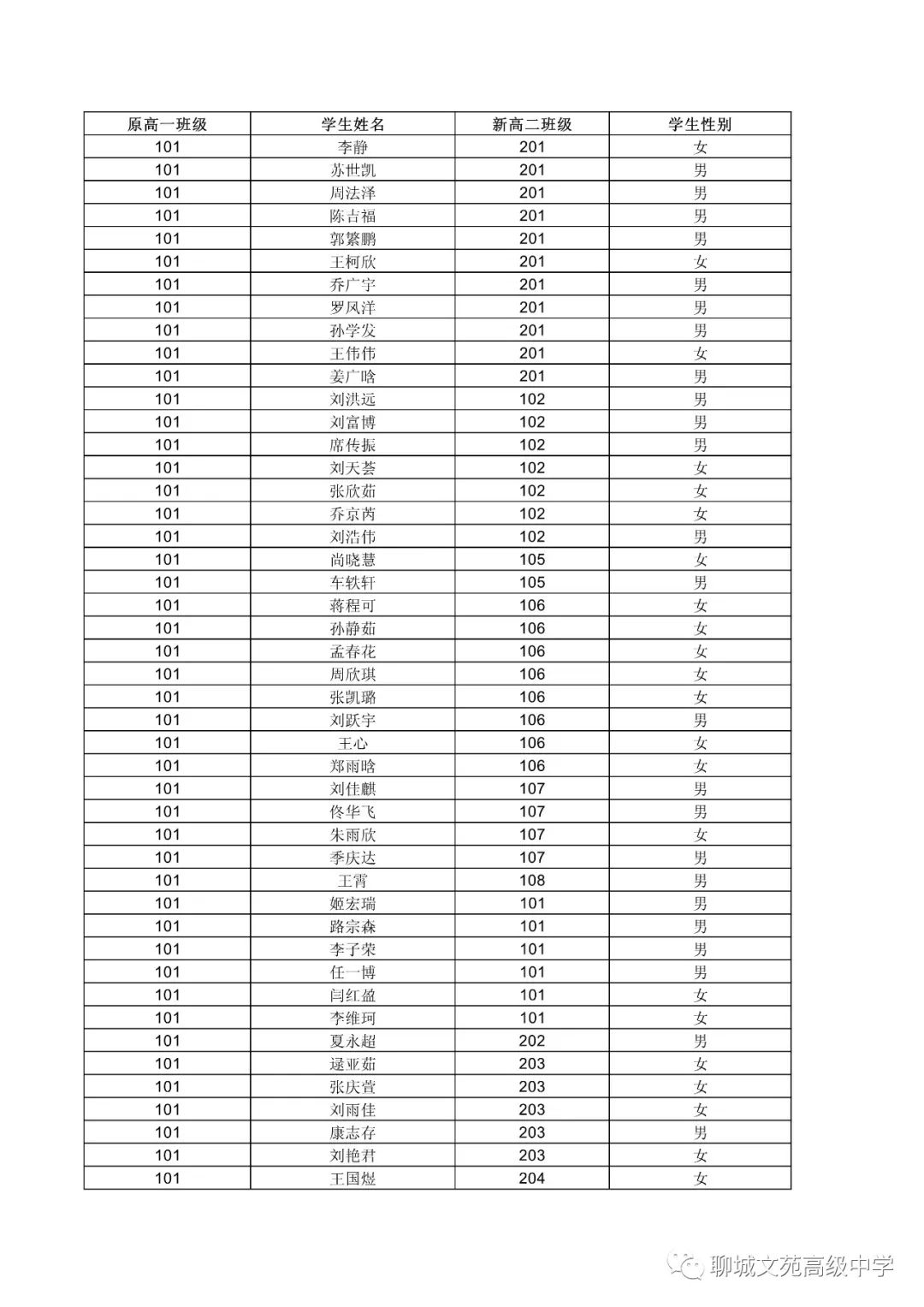 | 原高一班级 | 学生姓名 | 新高二班级 | 学生性别 |
|---|---|---|---|
| 101 | 李静 | 201 | 女 |
| 101 | 苏世凯 | 201 | 男 |
| 101 | 周法泽 | 201 | 男 |
| 101 | 陈吉福 | 201 | 男 |
| 101 | 郭繁鹏 | 201 | 男 |
| 101 | 王柯欣 | 201 | 女 |
| 101 | 乔广宇 | 201 | 男 |
| 101 | 罗风洋 | 201 | 男 |
| 101 | 孙学发 | 201 | 男 |
| 101 | 王伟伟 | 201 | 女 |
| 101 | 姜广晗 | 201 | 男 |
| 101 | 刘洪远 | 102 | 男 |
| 101 | 刘富博 | 102 | 男 |
| 101 | 席传振 | 102 | 男 |
| 101 | 刘天荟 | 102 | 女 |
| 101 | 张欣茹 | 102 | 女 |
| 101 | 乔京芮 | 102 | 女 |
| 101 | 刘浩伟 | 102 | 男 |
| 101 | 尚晓慧 | 105 | 女 |
| 101 | 车轶轩 | 105 | 男 |
| 101 | 蒋程可 | 106 | 女 |
| 101 | 孙静茹 | 106 | 女 |
| 101 | 孟春花 | 106 | 女 |
| 101 | 周欣琪 | 106 | 女 |
| 101 | 张凯璐 | 106 | 女 |
| 101 | 刘跃宇 | 106 | 男 |
| 101 | 王心 | 106 | 女 |
| 101 | 郑雨晗 | 106 | 女 |
| 101 | 刘佳麒 | 107 | 男 |
| 101 | 佟华飞 | 107 | 男 |
| 101 | 朱雨欣 | 107 | 女 |
| 101 | 季庆达 | 107 | 男 |
| 101 | 王霄 | 108 | 男 |
| 101 | 姬宏瑞 | 101 | 男 |
| 101 | 路宗森 | 101 | 男 |
| 101 | 李子荣 | 101 | 男 |
| 101 | 任一博 | 101 | 男 |
| 101 | 闫红盈 | 101 | 女 |
| 101 | 李维珂 | 101 | 女 |
| 101 | 夏永超 | 202 | 男 |
| 101 | 逯亚茹 | 203 | 女 |
| 101 | 张庆萱 | 203 | 女 |
| 101 | 刘雨佳 | 203 | 女 |
| 101 | 康志存 | 203 | 男 |
| 101 | 刘艳君 | 203 | 女 |
| 101 | 王国煜 | 204 | 女 |

聊城文苑高级中学